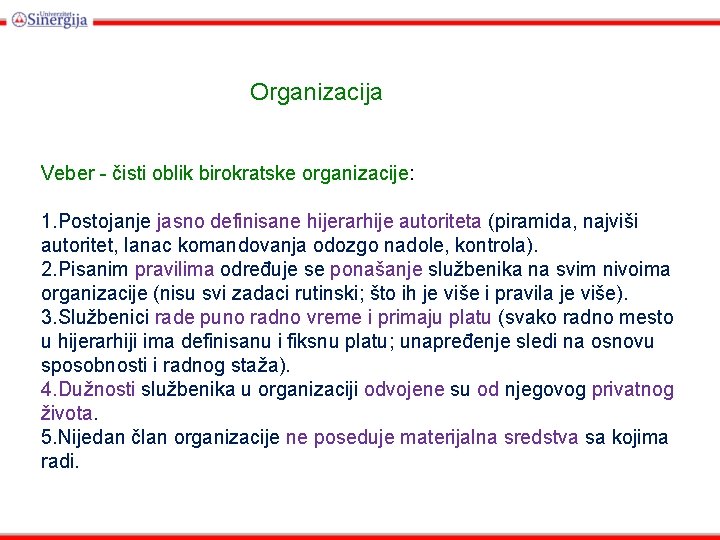 Univerzitet Sinergija

Organizacija

Veber - čisti oblik birokratske organizacije:

1.Postojanje jasno definisane hijerarhije autoriteta (piramida, najviši autoritet, lanac komandovanja odozgo nadole, kontrola).
2.Pisanim pravilima određuje se ponašanje službenika na svim nivoima organizacije (nisu svi zadaci rutinski; što ih je više i pravila je više).
3.Službenici rade puno radno vreme i primaju platu (svako radno mesto u hijerarhiji ima definisanu i fiksnu platu; unapređenje sledi na osnovu sposobnosti i radnog staža).
4.Dužnosti službenika u organizaciji odvojene su od njegovog privatnog života.
5.Nijedan član organizacije ne poseduje materijalna sredstva sa kojima radi.